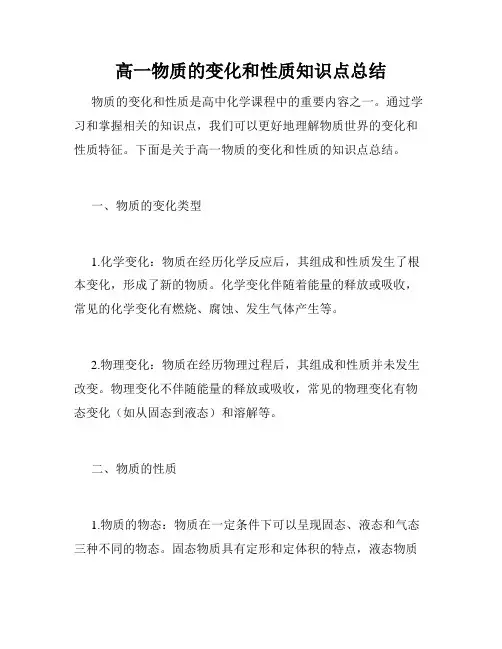 高一物质的变化和性质知识点总结

物质的变化和性质是高中化学课程中的重要内容之一。通过学习和掌握相关的知识点，我们可以更好地理解物质世界的变化和性质特征。下面是关于高一物质的变化和性质的知识点总结。

一、物质的变化类型

1.化学变化：物质在经历化学反应后，其组成和性质发生了根本变化，形成了新的物质。化学变化伴随着能量的释放或吸收，常见的化学变化有燃烧、腐蚀、发生气体产生等。

2.物理变化：物质在经历物理过程后，其组成和性质并未发生改变。物理变化不伴随能量的释放或吸收，常见的物理变化有物态变化（如从固态到液态）和溶解等。

二、物质的性质

1.物质的物态：物质在一定条件下可以呈现固态、液态和气态三种不同的物态。固态物质具有定形和定体积的特点，液态物质